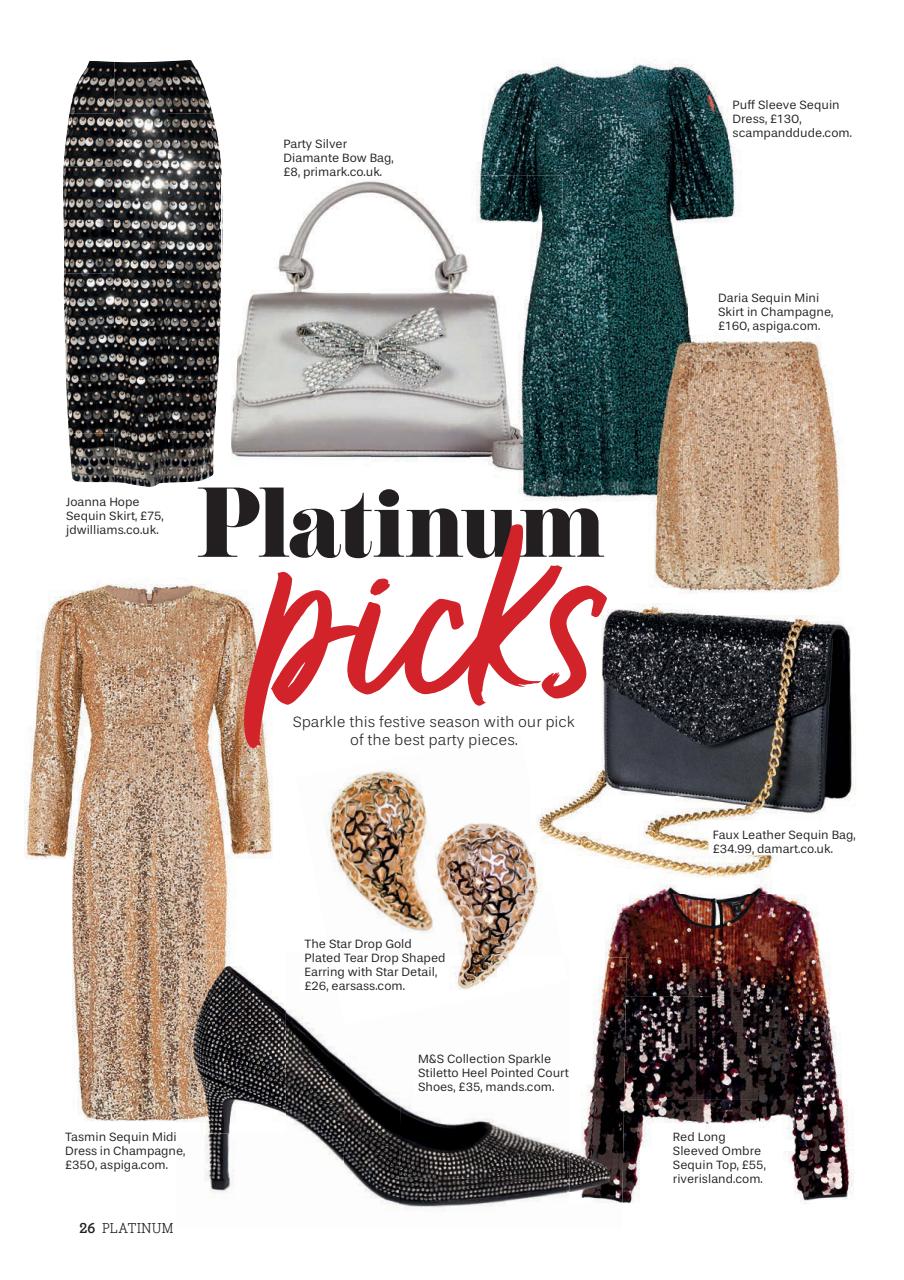 Party Silver Diamante Bow Bag, £8, primark.co.uk.

Puff Sleeve Sequin Dress, £130, scampanddude.com.

Daria Sequin Mini Skirt in Champagne, £160, aspiga.com.

Joanna Hope Sequin Skirt, £75, jdwilliams.co.uk.

Platinum picks

Sparkle this festive season with our pick of the best party pieces.

Faux Leather Sequin Bag, £34.99, damart.co.uk.

The Star Drop Gold Plated Tear Drop Shaped Earring with Star Detail, £26, earsass.com.

M&S Collection Sparkle Stiletto Heel Pointed Court Shoes, £35, mands.com.

Tasmin Sequin Midi Dress in Champagne, £350, aspiga.com.

Red Long Sleeved Ombre Sequin Top, £55, riverisland.com.

26 PLATINUM